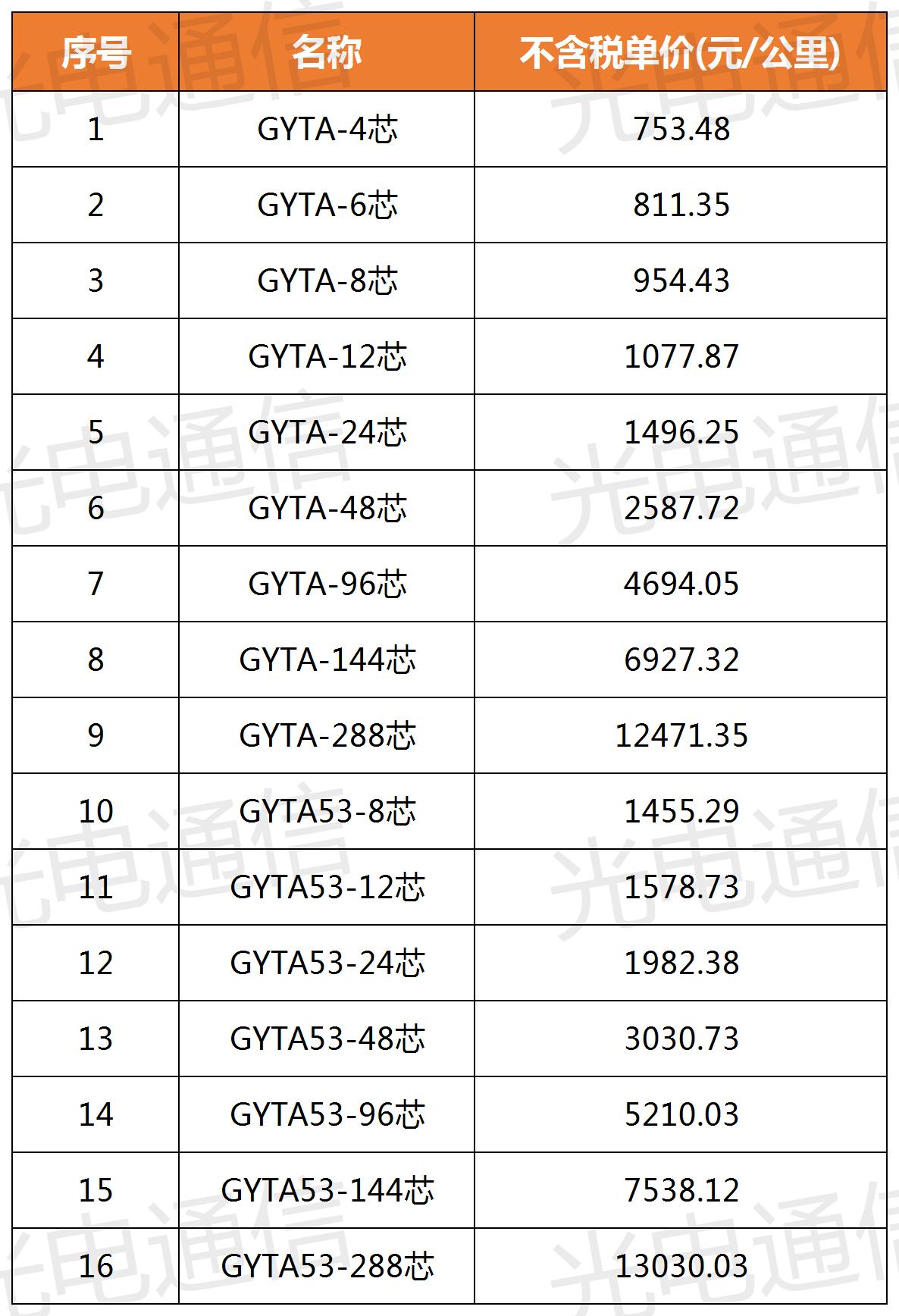 | 序号 | 名称 | 不含税单价(元/公里) |
|---|---|---|
| 1 | GYTA-4芯 | 753.48 |
| 2 | GYTA-6芯 | 811.35 |
| 3 | GYTA-8芯 | 954.43 |
| 4 | GYTA-12芯 | 1077.87 |
| 5 | GYTA-24芯 | 1496.25 |
| 6 | GYTA-48芯 | 2587.72 |
| 7 | GYTA-96芯 | 4694.05 |
| 8 | GYTA-144芯 | 6927.32 |
| 9 | GYTA-288芯 | 12471.35 |
| 10 | GYTA53-8芯 | 1455.29 |
| 11 | GYTA53-12芯 | 1578.73 |
| 12 | GYTA53-24芯 | 1982.38 |
| 13 | GYTA53-48芯 | 3030.73 |
| 14 | GYTA53-96芯 | 5210.03 |
| 15 | GYTA53-144芯 | 7538.12 |
| 16 | GYTA53-288芯 | 13030.03 |

光电通信